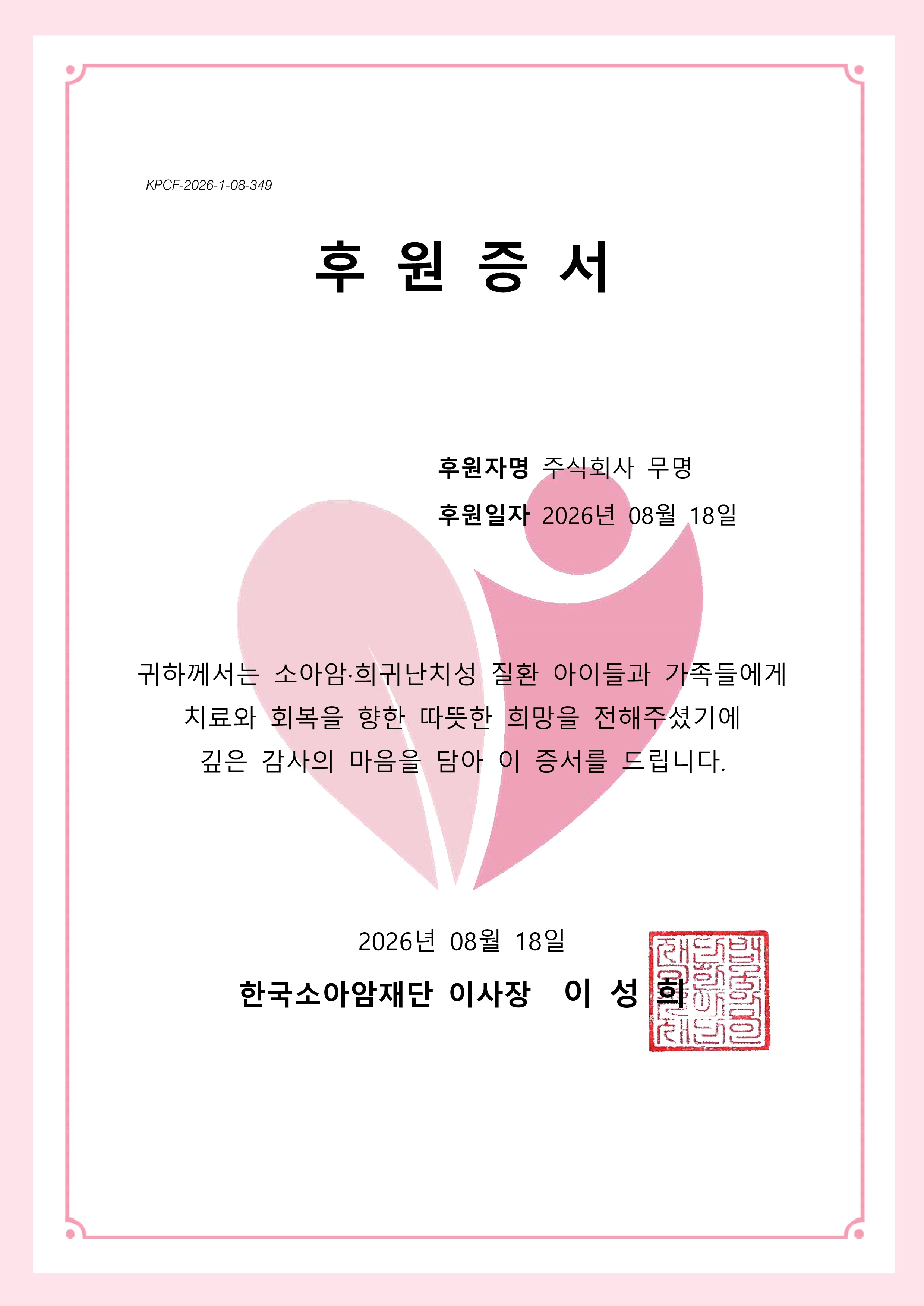 KPCF-2026-1-08-349

후 원 증 서

후원자명 주식회사 무명

후원일자 2026년 08월 18일

귀하께서는 소아암·희귀난치성 질환 아이들과 가족들에게 치료와 회복을 향한 따뜻한 희망을 전해주셨기에 깊은 감사의 마음을 담아 이 증서를 드립니다.

2026년 08월 18일

한국소아암재단 이사장 이 성 희